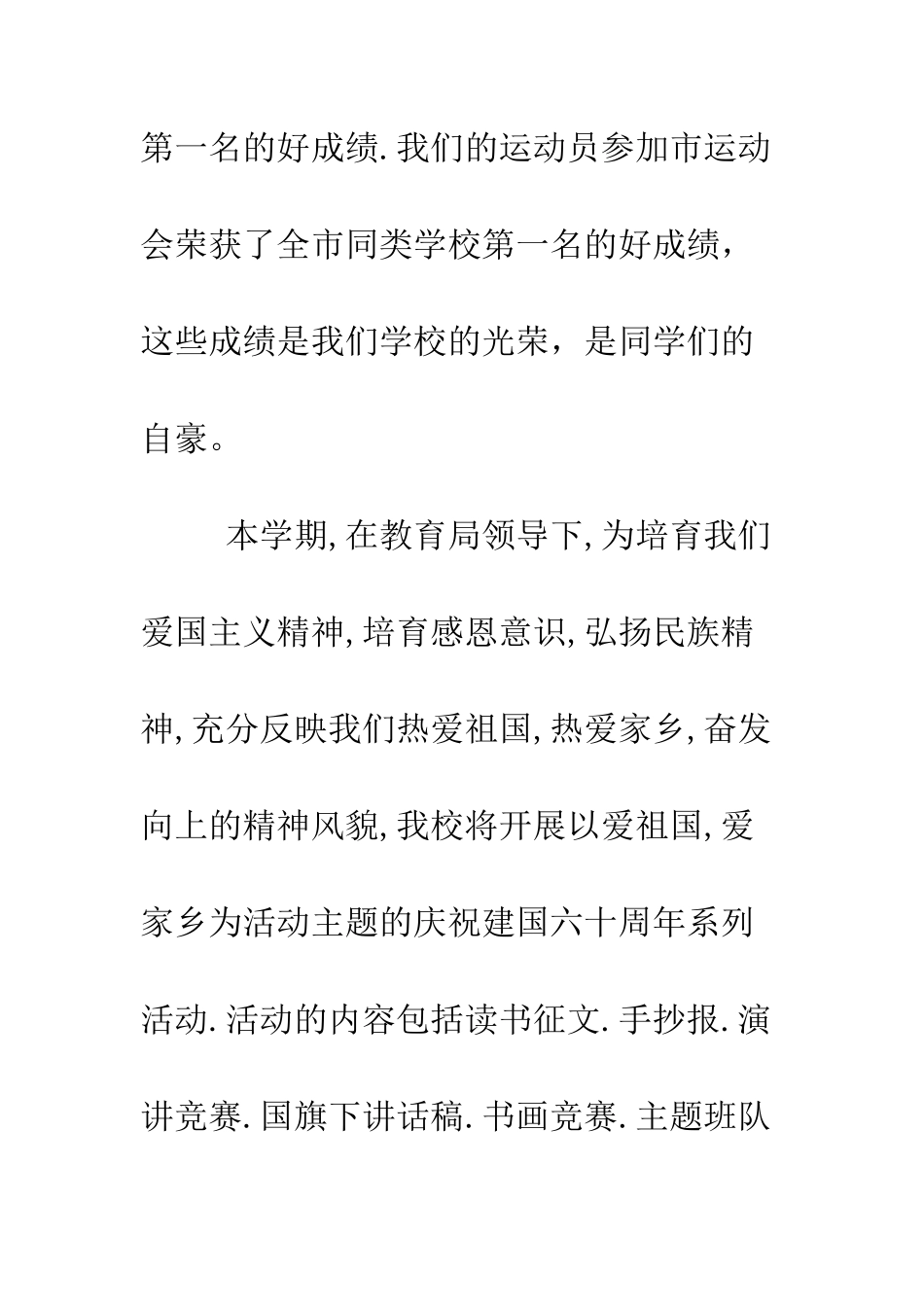 第一名的好成绩.我们的运动员参加市运动会荣获了全市同类学校第一名的好成绩，这些成绩是我们学校的光荣，是同学们的自豪。

本学期,在教育局领导下,为培育我们爱国主义精神,培育感恩意识,弘扬民族精神,充分反映我们热爱祖国,热爱家乡,奋发向上的精神风貌,我校将开展以爱祖国,爱家乡为活动主题的庆祝建国六十周年系列活动.活动的内容包括读书征文.手抄报.演讲竞赛.国旗下讲话稿.书画竞赛.主题班队